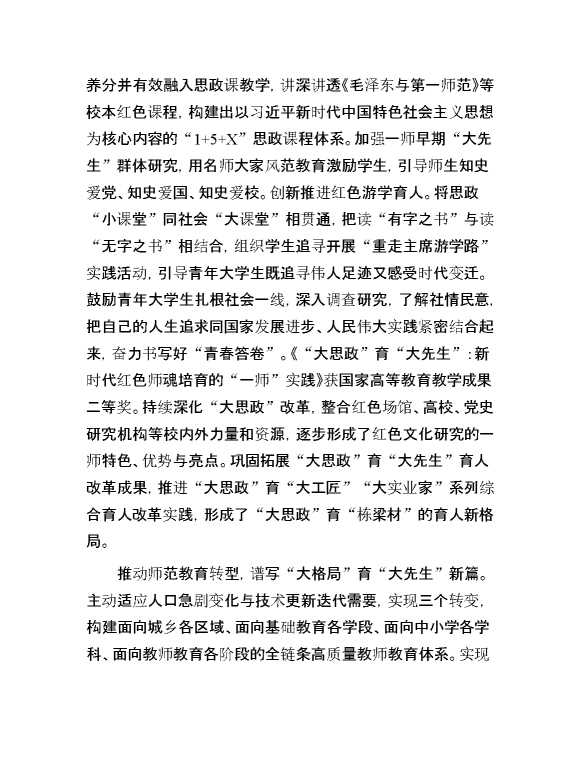 养分并有效融入思政课教学，讲深讲透《毛泽东与第一师范》等校本红色课程，构建出以习近平新时代中国特色社会主义思想为核心内容的“1+5+X”思政课程体系。加强一师早期“大先生”群体研究，用名师大家风范教育激励学生，引导师生知史爱党、知史爱国、知史爱校。创新推进红色游学育人。将思政“小课堂”同社会“大课堂”相贯通，把读“有字之书”与读“无字之书”相结合，组织学生追寻开展“重走主席游学路”实践活动，引导青年大学生既追寻伟人足迹又感受时代变迁。鼓励青年大学生扎根社会一线，深入调查研究，了解社情民意，把自己的人生追求同国家发展进步、人民伟大实践紧密结合起来，奋力书写好“青春答卷”。《“大思政”育“大先生”：新时代红色师魂培育的“一师”实践》获国家高等教育教学成果二等奖。持续深化“大思政”改革，整合红色场馆、高校、党史研究机构等校内外力量和资源，逐步形成了红色文化研究的一师特色、优势与亮点。巩固拓展“大思政”育“大先生”育人改革成果，推进“大思政”育“大工匠”“大实业家”系列综合育人改革实践，形成了“大思政”育“栋梁材”的育人新格局。

推动师范教育转型，谱写“大格局”育“大先生”新篇。主动适应人口急剧变化与技术更新迭代需要，实现三个转变，构建面向城乡各区域、面向基础教育各学段、面向中小学各学科、面向教师教育各阶段的全链条高质量教师教育体系。实现